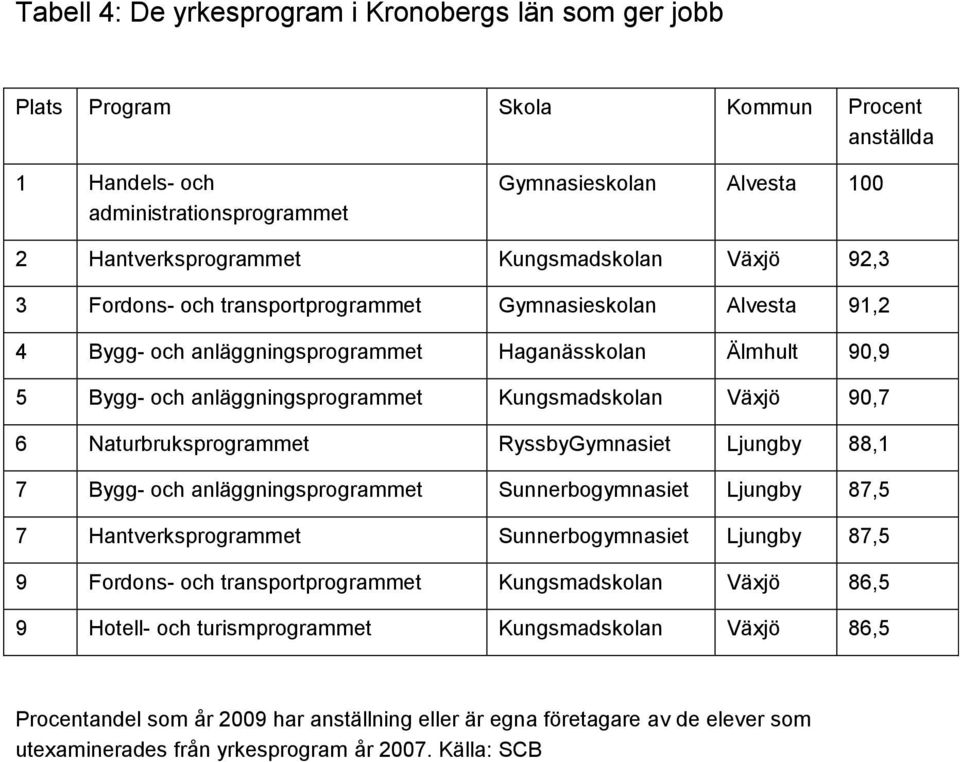 Tabell 4: De yrkesprogram i Kronobergs län som ger jobb

| Plats | Program | Skola | Kommun | Procent anställda |
|---|---|---|---|---|
| 1 | Handels- och administrationsprogrammet | Gymnasieskolan | Alvesta | 100 |
| 2 | Hantverksprogrammet | Kungsmadskolan | Växjö | 92,3 |
| 3 | Fordons- och transportprogrammet | Gymnasieskolan | Alvesta | 91,2 |
| 4 | Bygg- och anläggningsprogrammet | Haganässkolan | Älmhult | 90,9 |
| 5 | Bygg- och anläggningsprogrammet | Kungsmadskolan | Växjö | 90,7 |
| 6 | Naturbruksprogrammet | RyssbyGymnasiet | Ljungby | 88,1 |
| 7 | Bygg- och anläggningsprogrammet | Sunnerbogymnasiet | Ljungby | 87,5 |
| 7 | Hantverksprogrammet | Sunnerbogymnasiet | Ljungby | 87,5 |
| 9 | Fordons- och transportprogrammet | Kungsmadskolan | Växjö | 86,5 |
| 9 | Hotell- och turismprogrammet | Kungsmadskolan | Växjö | 86,5 |

Procentandel som år 2009 har anställning eller är egna företagare av de elever som utexaminerades från yrkesprogram år 2007. Källa: SCB